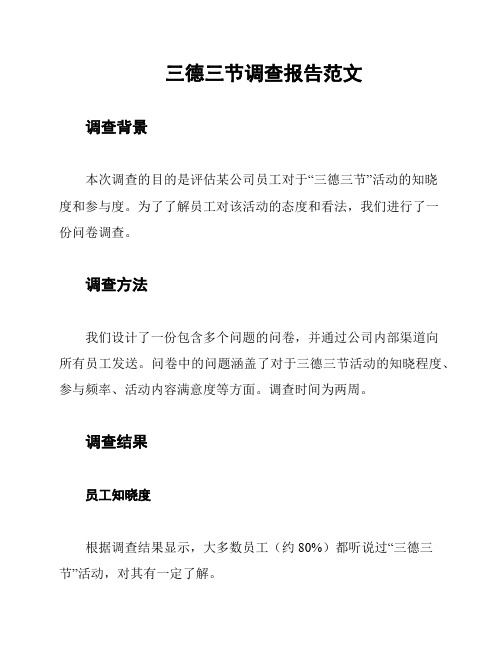 三德三节调查报告范文

调查背景

本次调查的目的是评估某公司员工对于“三德三节”活动的知晓度和参与度。为了了解员工对该活动的态度和看法，我们进行了一份问卷调查。

调查方法

我们设计了一份包含多个问题的问卷，并通过公司内部渠道向所有员工发送。问卷中的问题涵盖了对于三德三节活动的知晓程度、参与频率、活动内容满意度等方面。调查时间为两周。

调查结果

员工知晓度

根据调查结果显示，大多数员工（约 80%）都听说过“三德三节”活动，对其有一定了解。